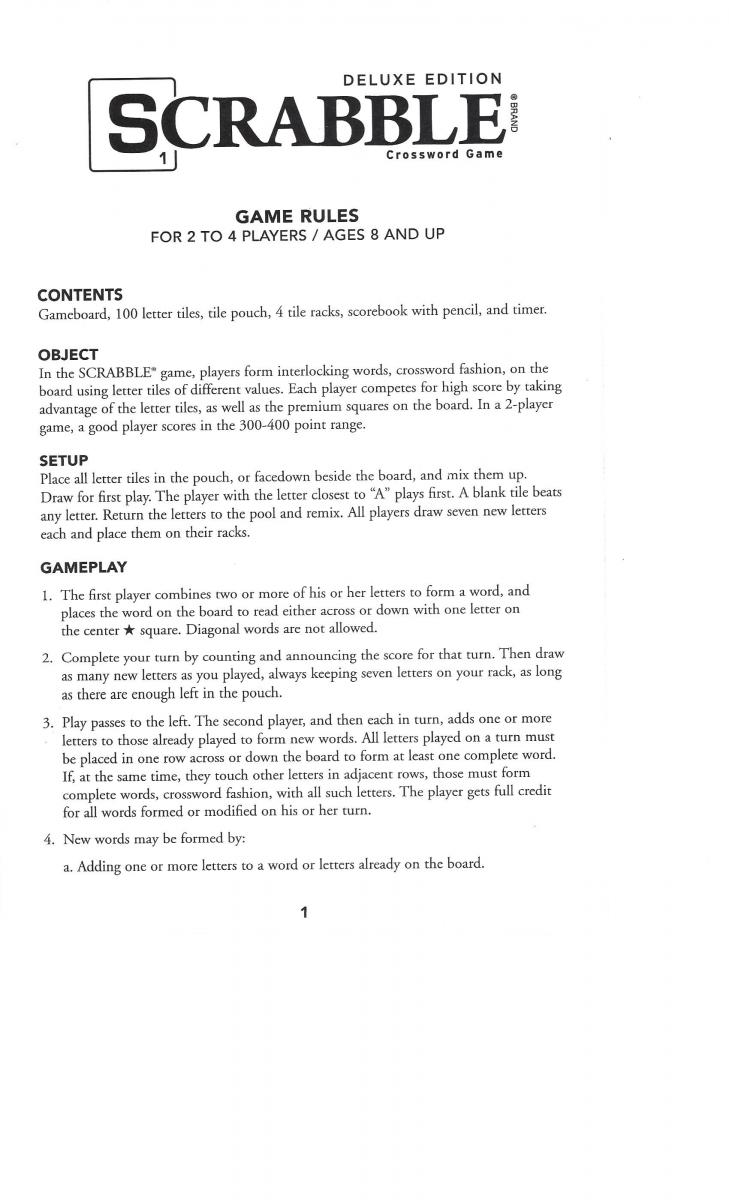 DELUXE EDITION
SCRABBLE ® BRAND
1
Crossword Game

GAME RULES
FOR 2 TO 4 PLAYERS / AGES 8 AND UP

CONTENTS
Gameboard, 100 letter tiles, tile pouch, 4 tile racks, scorebook with pencil, and timer.

OBJECT
In the SCRABBLE® game, players form interlocking words, crossword fashion, on the board using letter tiles of different values. Each player competes for high score by taking advantage of the letter tiles, as well as the premium squares on the board. In a 2-player game, a good player scores in the 300-400 point range.

SETUP
Place all letter tiles in the pouch, or facedown beside the board, and mix them up. Draw for first play. The player with the letter closest to "A" plays first. A blank tile beats any letter. Return the letters to the pool and remix. All players draw seven new letters each and place them on their racks.

GAMEPLAY
1. The first player combines two or more of his or her letters to form a word, and places the word on the board to read either across or down with one letter on the center ★ square. Diagonal words are not allowed.

2. Complete your turn by counting and announcing the score for that turn. Then draw as many new letters as you played, always keeping seven letters on your rack, as long as there are enough left in the pouch.

3. Play passes to the left. The second player, and then each in turn, adds one or more letters to those already played to form new words. All letters played on a turn must be placed in one row across or down the board to form at least one complete word. If, at the same time, they touch other letters in adjacent rows, those must form complete words, crossword fashion, with all such letters. The player gets full credit for all words formed or modified on his or her turn.

4. New words may be formed by:

a. Adding one or more letters to a word or letters already on the board.

1